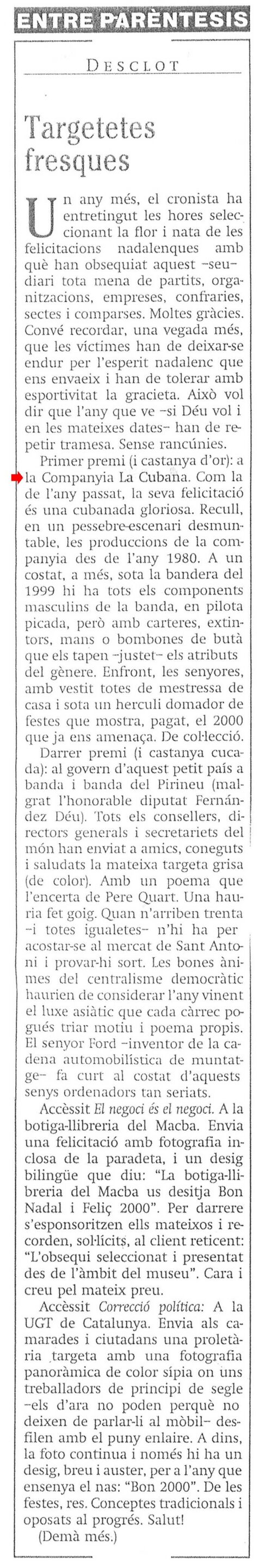 ENTRE PARÈNTESIS

DESCLOT

Targetetes fresques

Un any més, el cronista ha entretingut les hores seleccionant la flor i nata de les felicitacions nadalenques amb què han obsequiat aquest –seu– diari tota mena de partits, organitzacions, empreses, confraries, sectes i comparses. Moltes gràcies. Convé recordar, una vegada més, que les víctimes han de deixar-se endur per l'esperit nadalenc que ens envaeix i han de tolerar amb esportivitat la gracieta. Això vol dir que l'any que ve –si Déu vol i en les mateixes dates– han de repetir tramesa. Sense rancúnies.

Primer premi (i castanya d'or): a la Companyia La Cubana. Com la de l'any passat, la seva felicitació és una cubanada gloriosa. Recull, en un pessebre-escenari desmuntable, les produccions de la companyia des de l'any 1980. A un costat, a més, sota la bandera del 1999 hi ha tots els components masculins de la banda, en pilota picada, però amb carteres, extintors, mans o bombones de butà que els tapen –justet– els atributs del gènere. Enfront, les senyores, amb vestit totes de mestressa de casa i sota un herculi domador de festes que mostra, pagat, el 2000 que ja ens amenaça. De col·lecció.

Darrer premi (i castanya cucada): al govern d'aquest petit país a banda i banda del Pirineu (malgrat l'honorable diputat Fernández Déu). Tots els consellers, directors generals i secretariets del món han enviat a amics, coneguts i saludats la mateixa targeta grisa (de color). Amb un poema que l'encerta de Pere Quart. Una hauria fet goig. Quan n'arriben trenta –i totes igualetes– n'hi ha per acostar-se al mercat de Sant Antoni i provar-hi sort. Les bones ànimes del centralisme democràtic haurien de considerar l'any vinent el luxe asiàtic que cada càrrec pogués triar motiu i poema propis. El senyor Ford –inventor de la cadena automobilística de muntatge– fa curt al costat d'aquests senys ordenadors tan seriats.

Accèssit El negoci és el negoci. A la botiga-llibreria del Macba. Envia una felicitació amb fotografia inclosa de la paradeta, i un desig bilingüe que diu: "La botiga-llibreria del Macba us desitja Bon Nadal i Feliç 2000". Per darrere s'esponsoritzen ells mateixos i recorden, sol·lícits, al client reticent: "L'obsequi seleccionat i presentat des de l'àmbit del museu". Cara i creu pel mateix preu.

Accèssit Correcció política: A la UGT de Catalunya. Envia als camarades i ciutadans una proletària targeta amb una fotografia panoràmica de color sípia on uns treballadors de principi de segle –els d'ara no poden perquè no deixen de parlar-li al mòbil– desfilen amb el puny enlaire. A dins, la foto continua i només hi ha un desig, breu i auster, per a l'any que ensenya el nas: "Bon 2000". De les festes, res. Conceptes tradicionals i oposats al progrés. Salut!

(Demà més.)